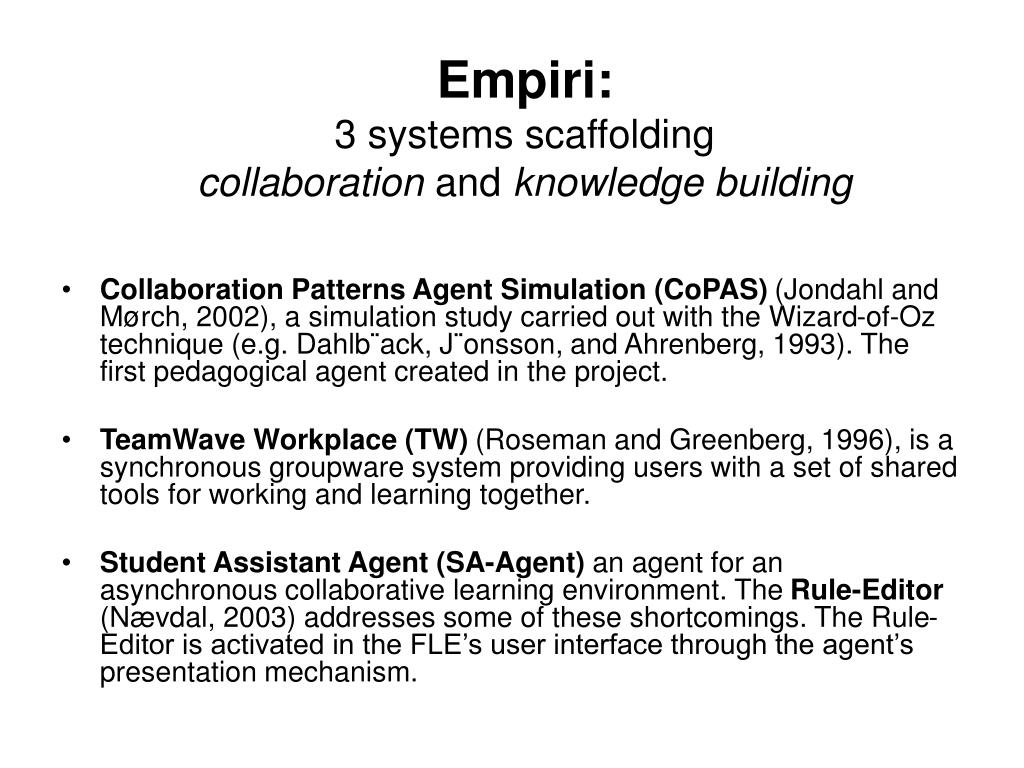 Empiri:
3 systems scaffolding
collaboration and knowledge building

• Collaboration Patterns Agent Simulation (CoPAS) (Jondahl and Mørch, 2002), a simulation study carried out with the Wizard-of-Oz technique (e.g. Dahlb¨ack, J¨onsson, and Ahrenberg, 1993). The first pedagogical agent created in the project.

• TeamWave Workplace (TW) (Roseman and Greenberg, 1996), is a synchronous groupware system providing users with a set of shared tools for working and learning together.

• Student Assistant Agent (SA-Agent) an agent for an asynchronous collaborative learning environment. The Rule-Editor (Nævdal, 2003) addresses some of these shortcomings. The Rule-Editor is activated in the FLE's user interface through the agent's presentation mechanism.